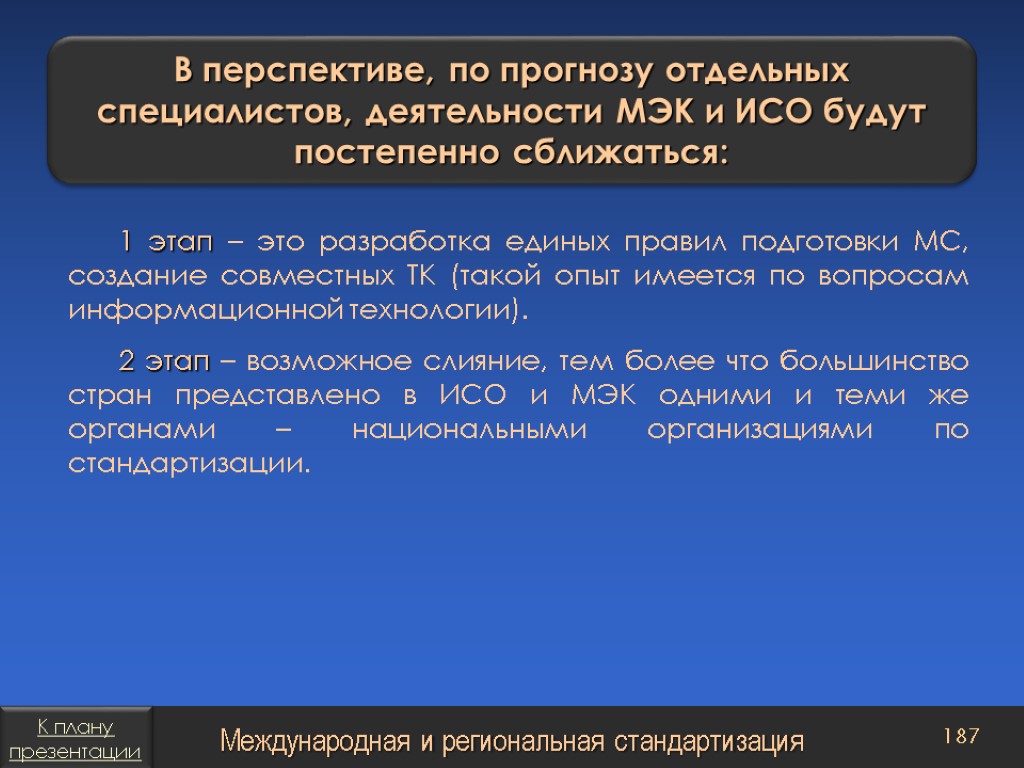 В перспективе, по прогнозу отдельных специалистов, деятельности МЭК и ИСО будут постепенно сближаться:

1 этап – это разработка единых правил подготовки МС, создание совместных ТК (такой опыт имеется по вопросам информационной технологии).

2 этап – возможное слияние, тем более что большинство стран представлено в ИСО и МЭК одними и теми же органами – национальными организациями по стандартизации.

К плану презентации

Международная и региональная стандартизация

187